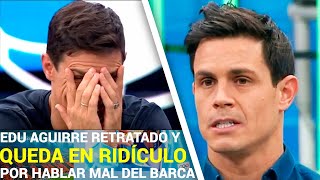 EDU AGUIRRE RETRATADO Y
QUEDA EN RIDÍCULO
POR HABLAR MAL DEL BARCA